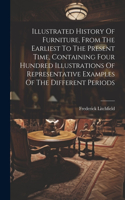 Illustrated History Of Furniture, From The Earliest To The Present Time, Containing Four Hundred Illustrations Of Representative Examples Of The Different Periods

Frederick Litchfield